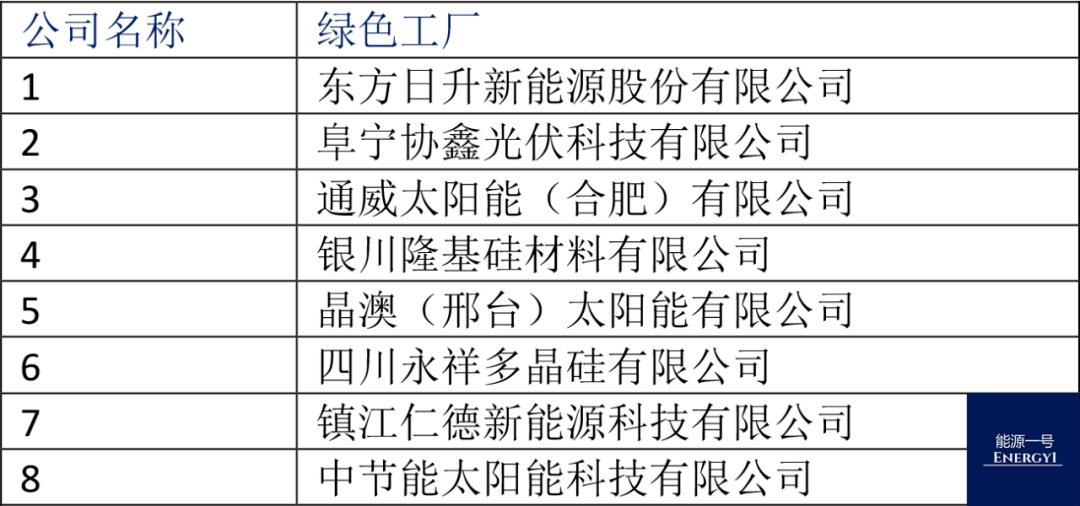 | 公司名称 | 绿色工厂 |
|---|---|
| 1 | 东方日升新能源股份有限公司 |
| 2 | 阜宁协鑫光伏科技有限公司 |
| 3 | 通威太阳能（合肥）有限公司 |
| 4 | 银川隆基硅材料有限公司 |
| 5 | 晶澳（邢台）太阳能有限公司 |
| 6 | 四川永祥多晶硅有限公司 |
| 7 | 镇江仁德新能源科技有限公司 |
| 8 | 中节能太阳能科技有限公司 |

能源一号
ENERGY1